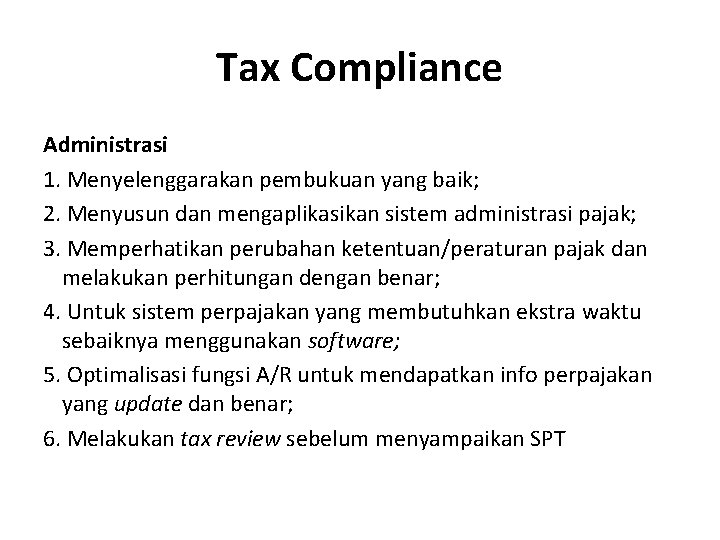 Tax Compliance

Administrasi

1. Menyelenggarakan pembukuan yang baik;

2. Menyusun dan mengaplikasikan sistem administrasi pajak;

3. Memperhatikan perubahan ketentuan/peraturan pajak dan melakukan perhitungan dengan benar;

4. Untuk sistem perpajakan yang membutuhkan ekstra waktu sebaiknya menggunakan software;

5. Optimalisasi fungsi A/R untuk mendapatkan info perpajakan yang update dan benar;

6. Melakukan tax review sebelum menyampaikan SPT